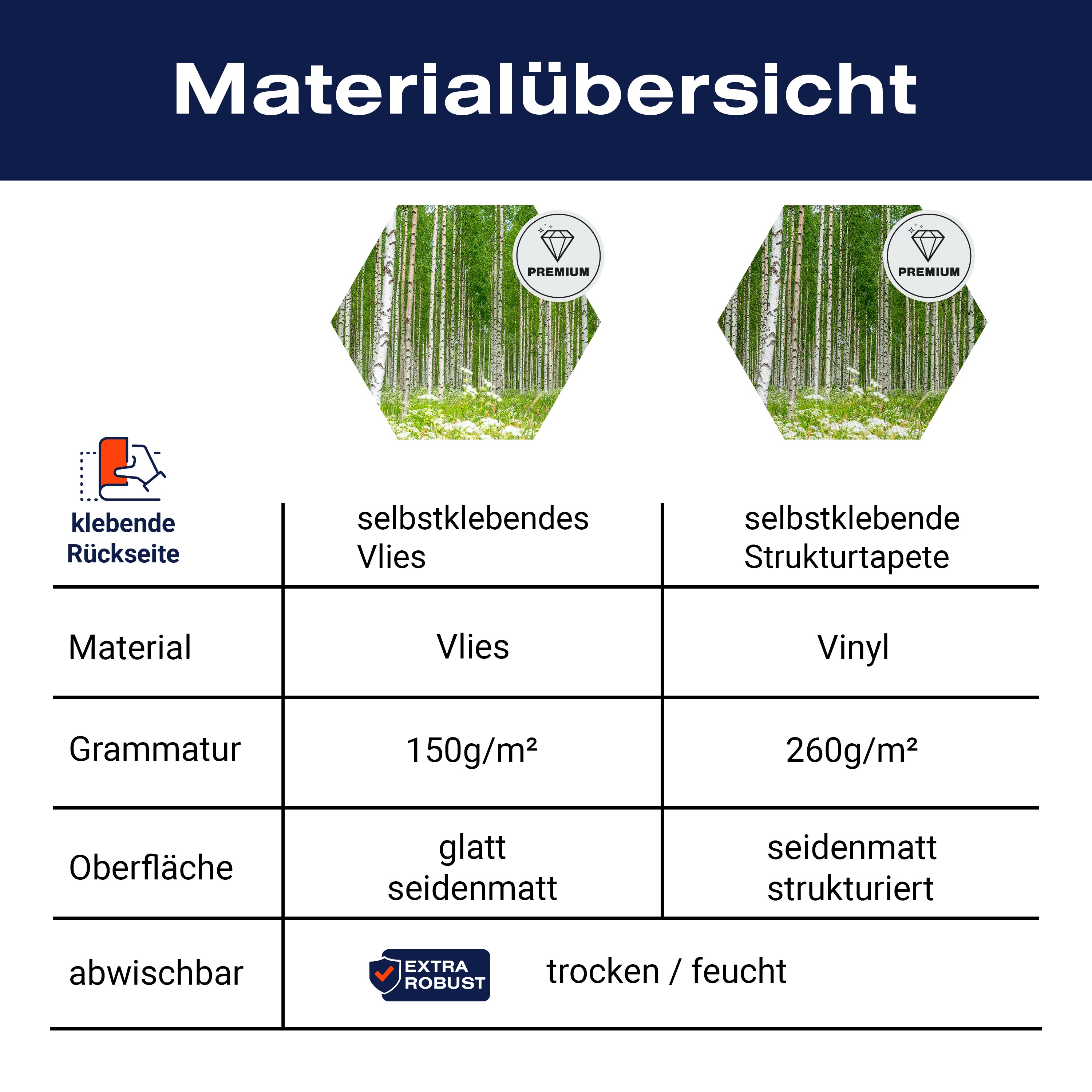 Materialübersicht

PREMIUM

PREMIUM

| klebende Rückseite | selbstklebendes Vlies | selbstklebende Strukturtapete |
|---|---|---|
| Material | Vlies | Vinyl |
| Grammatur | 150g/m² | 260g/m² |
| Oberfläche | glatt seidenmatt | seidenmatt strukturiert |
| abwischbar | EXTRA ROBUST trocken / feucht | |